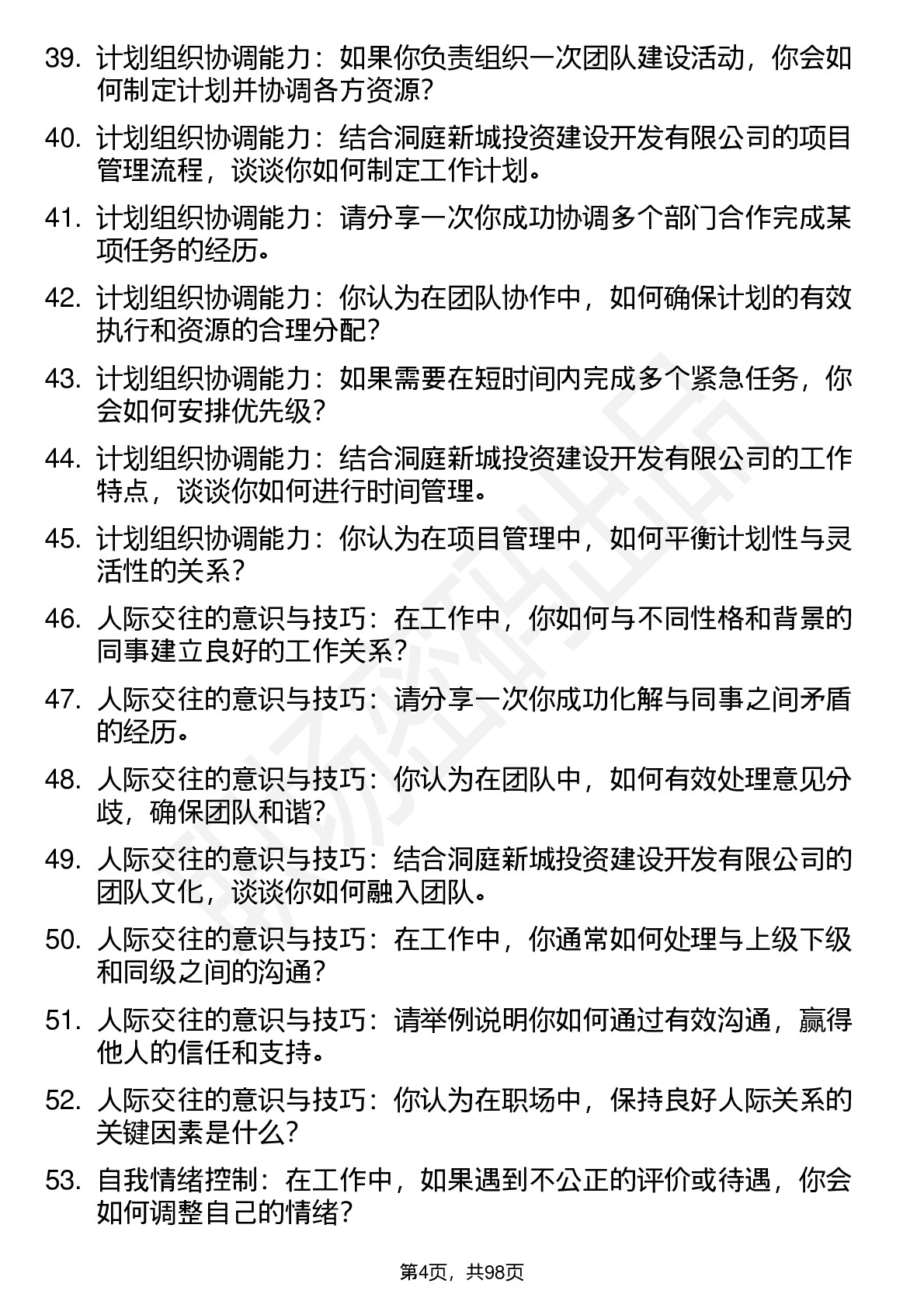 39. 计划组织协调能力：如果你负责组织一次团队建设活动，你会如何制定计划并协调各方资源？

40. 计划组织协调能力：结合洞庭新城投资建设开发有限公司的项目管理流程，谈谈你如何制定工作计划。

41. 计划组织协调能力：请分享一次你成功协调多个部门合作完成某项任务的经历。

42. 计划组织协调能力：你认为在团队协作中，如何确保计划的有效执行和资源的合理分配？

43. 计划组织协调能力：如果需要在短时间内完成多个紧急任务，你会如何安排优先级？

44. 计划组织协调能力：结合洞庭新城投资建设开发有限公司的工作特点，谈谈你如何进行时间管理。

45. 计划组织协调能力：你认为在项目管理中，如何平衡计划性与灵活性的关系？

46. 人际交往的意识与技巧：在工作中，你如何与不同性格和背景的同事建立良好的工作关系？

47. 人际交往的意识与技巧：请分享一次你成功化解与同事之间矛盾的经历。

48. 人际交往的意识与技巧：你认为在团队中，如何有效处理意见分歧，确保团队和谐？

49. 人际交往的意识与技巧：结合洞庭新城投资建设开发有限公司的团队文化，谈谈你如何融入团队。

50. 人际交往的意识与技巧：在工作中，你通常如何处理与上级下级和同级之间的沟通？

51. 人际交往的意识与技巧：请举例说明你如何通过有效沟通，赢得他人的信任和支持。

52. 人际交往的意识与技巧：你认为在职场中，保持良好人际关系的关键因素是什么？

53. 自我情绪控制：在工作中，如果遇到不公正的评价或待遇，你会如何调整自己的情绪？

第4页，共98页